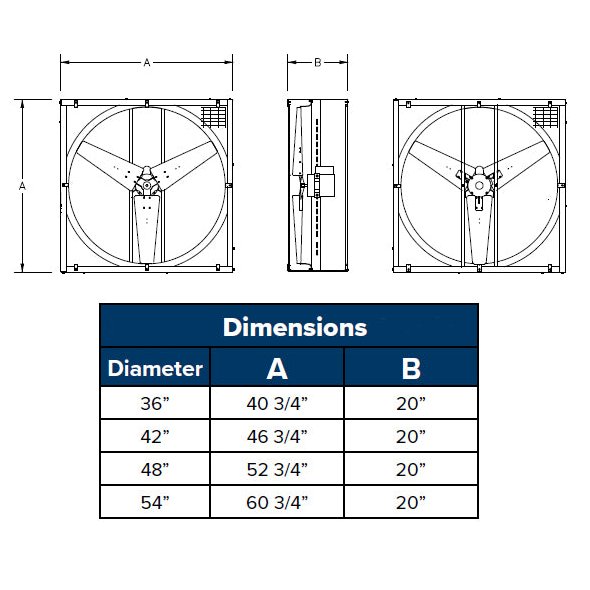 A

B

A

Dimensions

| Diameter | A | B |
|---|---|---|
| 36” | 40 3/4” | 20” |
| 42” | 46 3/4” | 20” |
| 48” | 52 3/4” | 20” |
| 54” | 60 3/4” | 20” |